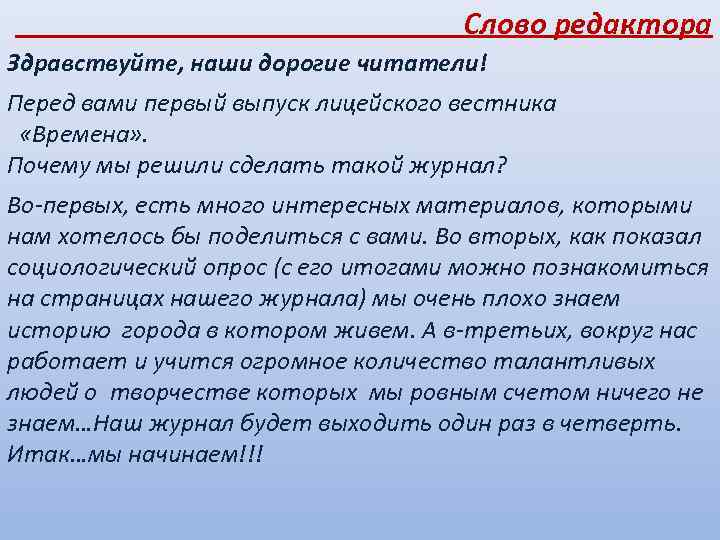 Слово редактора

Здравствуйте, наши дорогие читатели!

Перед вами первый выпуск лицейского вестника «Времена».
Почему мы решили сделать такой журнал?

Во-первых, есть много интересных материалов, которыми нам хотелось бы поделиться с вами. Во вторых, как показал социологический опрос (с его итогами можно познакомиться на страницах нашего журнала) мы очень плохо знаем историю города в котором живем. А в-третьих, вокруг нас работает и учится огромное количество талантливых людей о творчестве которых мы ровным счетом ничего не знаем…Наш журнал будет выходить один раз в четверть. Итак…мы начинаем!!!